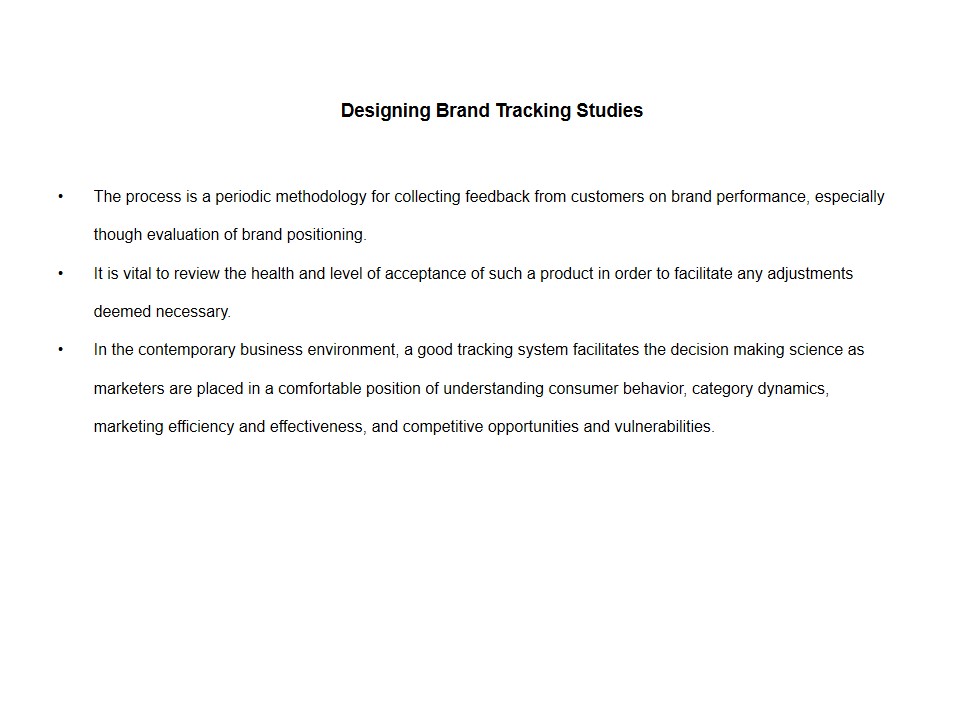 Designing Brand Tracking Studies

• The process is a periodic methodology for collecting feedback from customers on brand performance, especially though evaluation of brand positioning.
• It is vital to review the health and level of acceptance of such a product in order to facilitate any adjustments deemed necessary.
• In the contemporary business environment, a good tracking system facilitates the decision making science as marketers are placed in a comfortable position of understanding consumer behavior, category dynamics, marketing efficiency and effectiveness, and competitive opportunities and vulnerabilities.